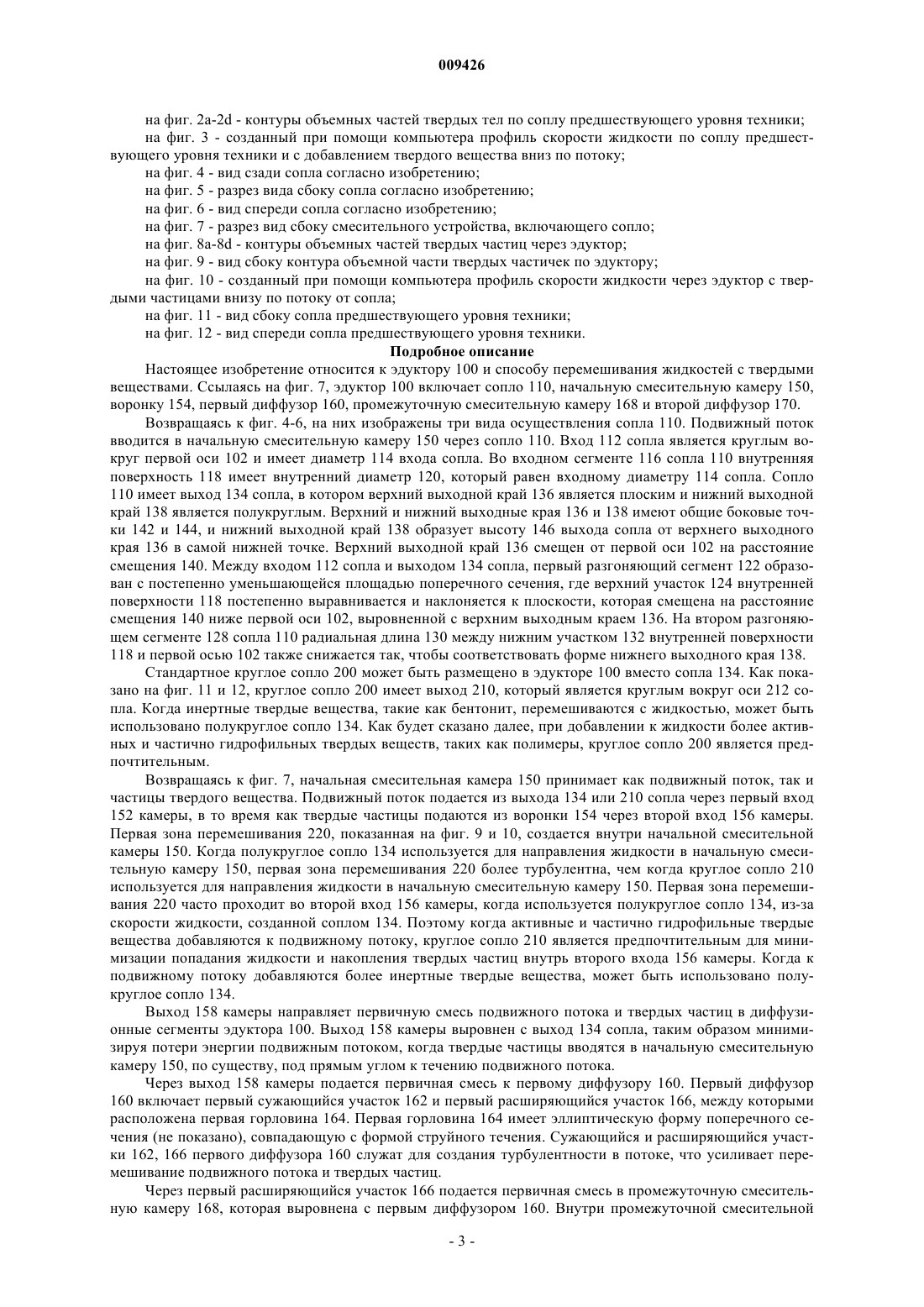 009426

на фиг. 2a-2d - контуры объемных частей твердых тел по соплу предшествующего уровня техники;

на фиг. 3 - созданный при помощи компьютера профиль скорости жидкости по соплу предшествующего уровня техники и с добавлением твердого вещества вниз по потоку;

на фиг. 4 - вид сзади сопла согласно изобретению;

на фиг. 5 - разрез вида сбоку сопла согласно изобретению;

на фиг. 6 - вид спереди сопла согласно изобретению;

на фиг. 7 - разрез вид сбоку смесительного устройства, включающего сопло;

на фиг. 8a-8d - контуры объемных частей твердых частиц через эдуктор;

на фиг. 9 - вид сбоку контура объемной части твердых частичек по эдуктору;

на фиг. 10 - созданный при помощи компьютера профиль скорости жидкости через эдуктор с твердыми частицами внизу по потоку от сопла;

на фиг. 11 - вид сбоку сопла предшествующего уровня техники;

на фиг. 12 - вид спереди сопла предшествующего уровня техники.

Подробное описание

Настоящее изобретение относится к эдуктору 100 и способу перемешивания жидкостей с твердыми веществами. Ссылаясь на фиг. 7, эдуктор 100 включает сопло 110, начальную смесительную камеру 150, воронку 154, первый диффузор 160, промежуточную смесительную камеру 168 и второй диффузор 170.

Возвращаясь к фиг. 4-6, на них изображены три вида осуществления сопла 110. Подвижный поток вводится в начальную смесительную камеру 150 через сопло 110. Вход 112 сопла является круглым вокруг первой оси 102 и имеет диаметр 114 входа сопла. Во входном сегменте 116 сопла 110 внутренняя поверхность 118 имеет внутренний диаметр 120, который равен входному диаметру 114 сопла. Сопло 110 имеет выход 134 сопла, в котором верхний выходной край 136 является плоским и нижний выходной край 138 является полукруглым. Верхний и нижний выходные края 136 и 138 имеют общие боковые точки 142 и 144, и нижний выходной край 138 образует высоту 146 выхода сопла от верхнего выходного края 136 в самой нижней точке. Верхний выходной край 136 смещен от первой оси 102 на расстояние смещения 140. Между входом 112 сопла и выходом 134 сопла, первый разгоняющий сегмент 122 образован с постепенно уменьшающейся площадью поперечного сечения, где верхний участок 124 внутренней поверхности 118 постепенно выравнивается и наклоняется к плоскости, которая смещена на расстояние смещения 140 ниже первой оси 102, выровненной с верхним выходным краем 136. На втором разгоняющем сегменте 128 сопла 110 радиальная длина 130 между нижним участком 132 внутренней поверхности 118 и первой осью 102 также снижается так, чтобы соответствовать форме нижнего выходного края 138.

Стандартное круглое сопло 200 может быть размещено в эдукторе 100 вместо сопла 134. Как показано на фиг. 11 и 12, круглое сопло 200 имеет выход 210, который является круглым вокруг оси 212 сопла. Когда инертные твердые вещества, такие как бентонит, перемешиваются с жидкостью, может быть использовано полукруглое сопло 134. Как будет сказано далее, при добавлении к жидкости более активных и частично гидрофильных твердых веществ, таких как полимеры, круглое сопло 200 является предпочтительным.

Возвращаясь к фиг. 7, начальная смесительная камера 150 принимает как подвижный поток, так и частицы твердого вещества. Подвижный поток подается из выхода 134 или 210 сопла через первый вход 152 камеры, в то время как твердые частицы подаются из воронки 154 через второй вход 156 камеры. Первая зона перемешивания 220, показанная на фиг. 9 и 10, создается внутри начальной смесительной камеры 150. Когда полукруглое сопло 134 используется для направления жидкости в начальную смесительную камеру 150, первая зона перемешивания 220 более турбулентна, чем когда круглое сопло 210 используется для направления жидкости в начальную смесительную камеру 150. Первая зона перемешивания 220 часто проходит во второй вход 156 камеры, когда используется полукруглое сопло 134, из-за скорости жидкости, созданной соплом 134. Поэтому когда активные и частично гидрофильные твердые вещества добавляются к подвижному потоку, круглое сопло 210 является предпочтительным для минимизации попадания жидкости и накопления твердых частиц внутрь второго входа 156 камеры. Когда к подвижному потоку добавляются более инертные твердые вещества, может быть использовано полукруглое сопло 134.

Выход 158 камеры направляет первичную смесь подвижного потока и твердых частиц в диффузионные сегменты эдуктора 100. Выход 158 камеры выровнен с выход 134 сопла, таким образом минимизируя потери энергии подвижным потоком, когда твердые частицы вводятся в начальную смесительную камеру 150, по существу, под прямым углом к течению подвижного потока.

Через выход 158 камеры подается первичная смесь к первому диффузору 160. Первый диффузор 160 включает первый сужающийся участок 162 и первый расширяющийся участок 166, между которыми расположена первая горловина 164. Первая горловина 164 имеет эллиптическую форму поперечного сечения (не показано), совпадающую с формой струйного течения. Сужающийся и расширяющийся участки 162, 166 первого диффузора 160 служат для создания турбулентности в потоке, что усиливает перемешивание подвижного потока и твердых частиц.

Через первый расширяющийся участок 166 подается первичная смесь в промежуточную смесительную камеру 168, которая выровнена с первым диффузором 160. Внутри промежуточной смесительной

- 3 -